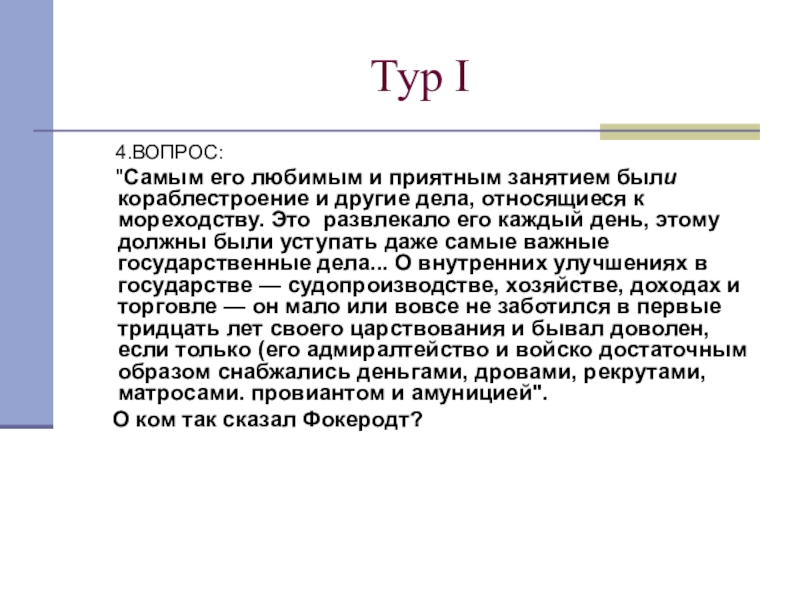 Тур I

4.ВОПРОС:

"Самым его любимым и приятным занятием были кораблестроение и другие дела, относящиеся к мореходству. Это развлекало его каждый день, этому должны были уступать даже самые важные государственные дела... О внутренних улучшениях в государстве — судопроизводстве, хозяйстве, доходах и торговле — он мало или вовсе не заботился в первые тридцать лет своего царствования и бывал доволен, если только (его адмиралтейство и войско достаточным образом снабжались деньгами, дровами, рекрутами, матросами. провиантом и амуницией".

О ком так сказал Фокеродт?